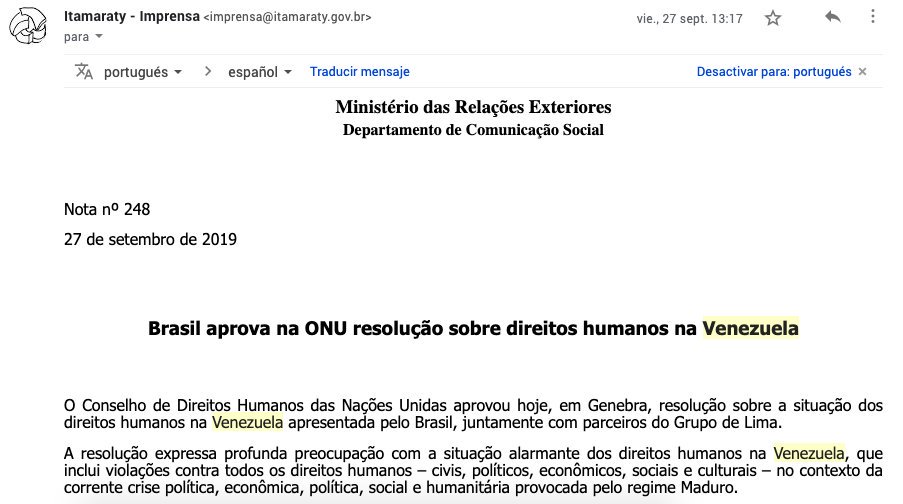 Itamaraty - Imprensa <imprensa@itamaraty.gov.br>
para

vie., 27 sept. 13:17

português > español Traducir mensaje Desactivar para: português ×

Ministério das Relações Exteriores
Departamento de Comunicação Social

Nota nº 248
27 de setembro de 2019

Brasil aprova na ONU resolução sobre direitos humanos na Venezuela

O Conselho de Direitos Humanos das Nações Unidas aprovou hoje, em Genebra, resolução sobre a situação dos direitos humanos na Venezuela apresentada pelo Brasil, juntamente com parceiros do Grupo de Lima.

A resolução expressa profunda preocupação com a situação alarmante dos direitos humanos na Venezuela, que inclui violações contra todos os direitos humanos – civis, políticos, econômicos, sociais e culturais – no contexto da corrente crise política, econômica, política, social e humanitária provocada pelo regime Maduro.